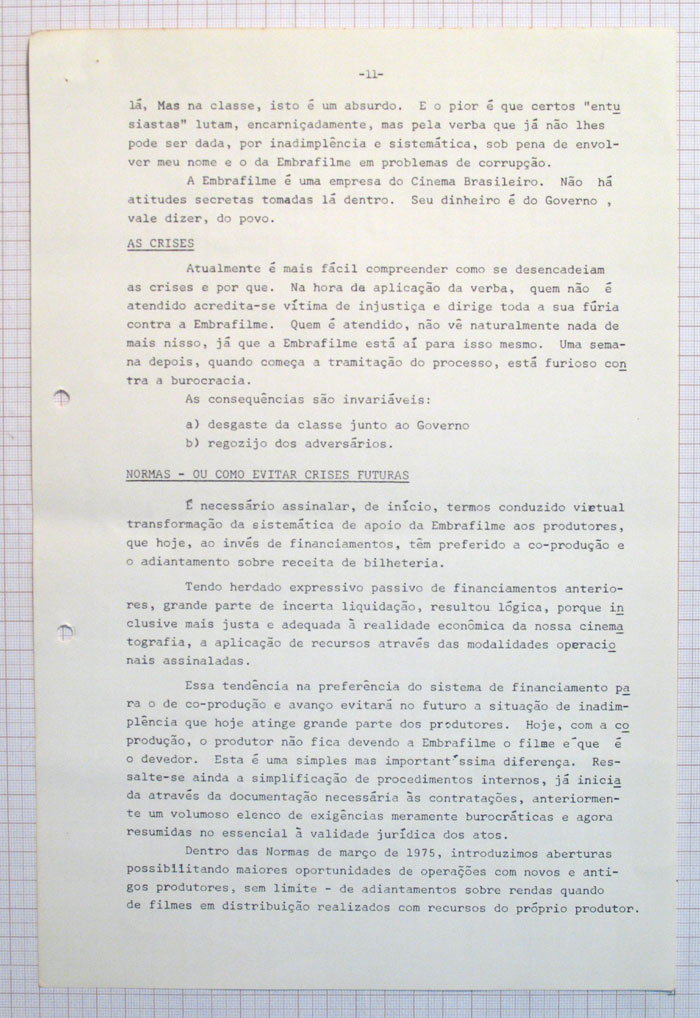 -11-

lá, Mas na classe, isto é um absurdo. E o pior é que certos "entusiastas" lutam, encarniçadamente, mas pela verba que já não lhes pode ser dada, por inadimplência e sistemática, sob pena de envolver meu nome e o da Embrafilme em problemas de corrupção.

A Embrafilme é uma empresa do Cinema Brasileiro. Não há atitudes secretas tomadas lá dentro. Seu dinheiro é do Governo , vale dizer, do povo.

AS CRISES

Atualmente é mais fácil compreender como se desencadeiam as crises e por que. Na hora da aplicação da verba, quem não é atendido acredita-se vítima de injustiça e dirige toda a sua fúria contra a Embrafilme. Quem é atendido, não vê naturalmente nada de mais nisso, já que a Embrafilme está aí para isso mesmo. Uma semana depois, quando começa a tramitação do processo, está furioso contra a burocracia.

As consequências são invariáveis:

a) desgaste da classe junto ao Governo
b) regozijo dos adversários.

NORMAS - OU COMO EVITAR CRISES FUTURAS

É necessário assinalar, de início, termos conduzido virtual transformação da sistemática de apoio da Embrafilme aos produtores, que hoje, ao invés de financiamentos, têm preferido a co-produção e o adiantamento sobre receita de bilheteria.

Tendo herdado expressivo passivo de financiamentos anteriores, grande parte de incerta liquidação, resultou lógica, porque inclusive mais justa e adequada à realidade econômica da nossa cinematografia, a aplicação de recursos através das modalidades operacionais assinaladas.

Essa tendência na preferência do sistema de financiamento para o de co-produção e avanço evitará no futuro a situação de inadimplência que hoje atinge grande parte dos produtores. Hoje, com a co produção, o produtor não fica devendo a Embrafilme o filme e que é o devedor. Esta é uma simples mas important'ssima diferença. Ressalte-se ainda a simplificação de procedimentos internos, já iniciada através da documentação necessária às contratações, anteriormente um volumoso elenco de exigências meramente burocráticas e agora resumidas no essencial à validade jurídica dos atos.

Dentro das Normas de março de 1975, introduzimos aberturas possibilitando maiores oportunidades de operações com novos e antigos produtores, sem limite - de adiantamentos sobre rendas quando de filmes em distribuição realizados com recursos do próprio produtor.